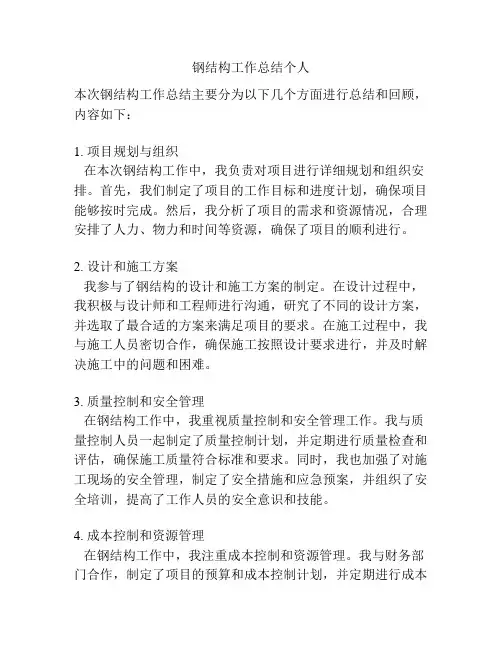 钢结构工作总结个人

本次钢结构工作总结主要分为以下几个方面进行总结和回顾，内容如下：

1. 项目规划与组织
在本次钢结构工作中，我负责对项目进行详细规划和组织安排。首先，我们制定了项目的工作目标和进度计划，确保项目能够按时完成。然后，我分析了项目的需求和资源情况，合理安排了人力、物力和时间等资源，确保了项目的顺利进行。

2. 设计和施工方案
我参与了钢结构的设计和施工方案的制定。在设计过程中，我积极与设计师和工程师进行沟通，研究了不同的设计方案，并选取了最合适的方案来满足项目的要求。在施工过程中，我与施工人员密切合作，确保施工按照设计要求进行，并及时解决施工中的问题和困难。

3. 质量控制和安全管理
在钢结构工作中，我重视质量控制和安全管理工作。我与质量控制人员一起制定了质量控制计划，并定期进行质量检查和评估，确保施工质量符合标准和要求。同时，我也加强了对施工现场的安全管理，制定了安全措施和应急预案，并组织了安全培训，提高了工作人员的安全意识和技能。

4. 成本控制和资源管理
在钢结构工作中，我注重成本控制和资源管理。我与财务部门合作，制定了项目的预算和成本控制计划，并定期进行成本